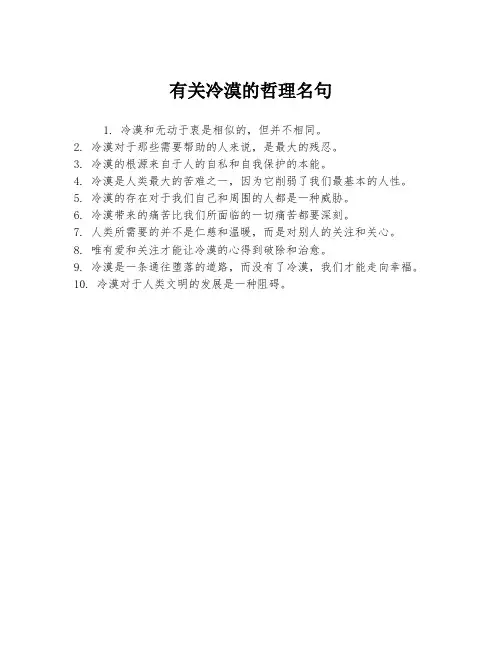 有关冷漠的哲理名句

1. 冷漠和无动于衷是相似的，但并不相同。
2. 冷漠对于那些需要帮助的人来说，是最大的残忍。
3. 冷漠的根源来自于人的自私和自我保护的本能。
4. 冷漠是人类最大的苦难之一，因为它削弱了我们最基本的人性。
5. 冷漠的存在对于我们自己和周围的人都是一种威胁。
6. 冷漠带来的痛苦比我们所面临的一切痛苦都要深刻。
7. 人类所需要的并不是仁慈和温暖，而是对别人的关注和关心。
8. 唯有爱和关注才能让冷漠的心得到破除和治愈。
9. 冷漠是一条通往堕落的道路，而没有了冷漠，我们才能走向幸福。
10. 冷漠对于人类文明的发展是一种阻碍。